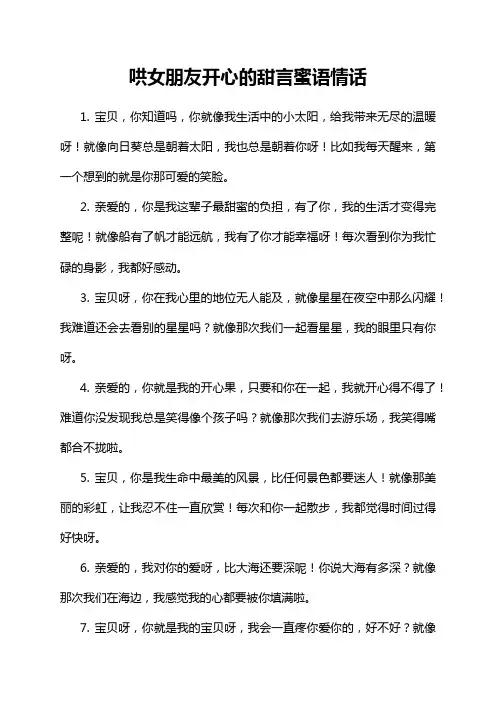 哄女朋友开心的甜言蜜语情话

1. 宝贝，你知道吗，你就像我生活中的小太阳，给我带来无尽的温暖呀！就像向日葵总是朝着太阳，我也总是朝着你呀！比如我每天醒来，第一个想到的就是你那可爱的笑脸。

2. 亲爱的，你是我这辈子最甜蜜的负担，有了你，我的生活才变得完整呢！就像船有了帆才能远航，我有了你才能幸福呀！每次看到你为我忙碌的身影，我都好感动。

3. 宝贝呀，你在我心里的地位无人能及，就像星星在夜空中那么闪耀！我难道还会去看别的星星吗？就像那次我们一起看星星，我的眼里只有你呀。

4. 亲爱的，你就是我的开心果，只要和你在一起，我就开心得不得了！难道你没发现我总是笑得像个孩子吗？就像那次我们去游乐场，我笑得嘴都合不拢啦。

5. 宝贝，你是我生命中最美的风景，比任何景色都要迷人！就像那美丽的彩虹，让我忍不住一直欣赏！每次和你一起散步，我都觉得时间过得好快呀。

6. 亲爱的，我对你的爱呀，比大海还要深呢！你说大海有多深？就像那次我们在海边，我感觉我的心都要被你填满啦。

7. 宝贝呀，你就是我的宝贝呀，我会一直疼你爱你的，好不好？就像